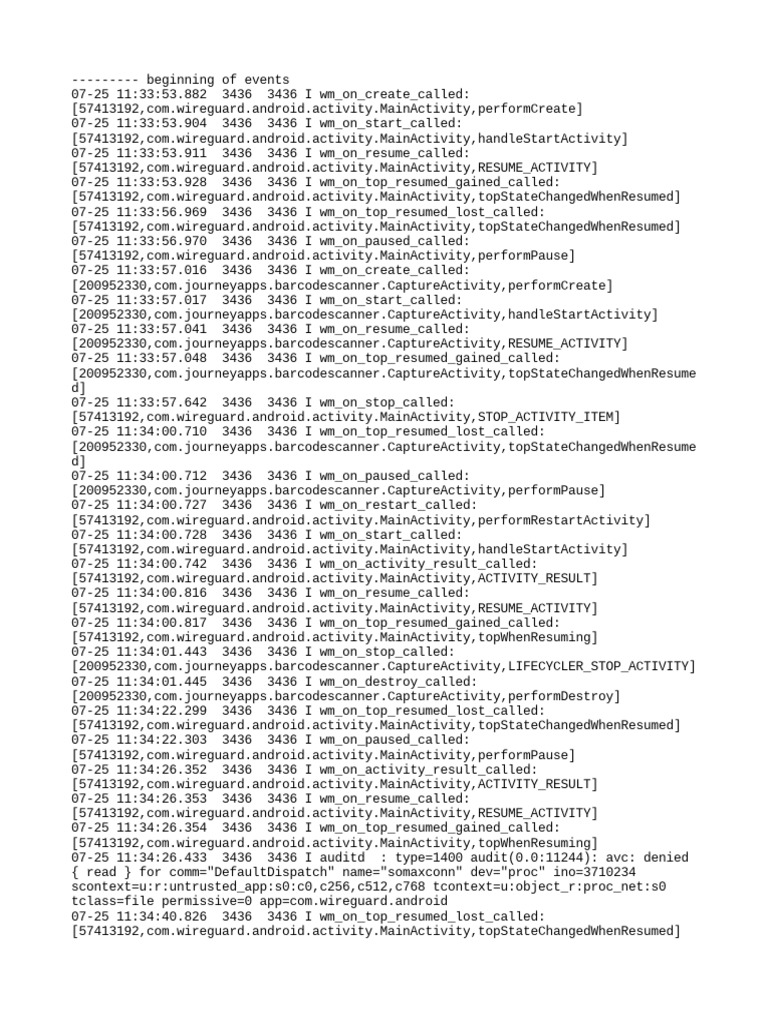 --------- beginning of events
07-25 11:33:53.882  3436  3436 I wm_on_create_called: [57413192,com.wireguard.android.activity.MainActivity,performCreate]
07-25 11:33:53.904  3436  3436 I wm_on_start_called: [57413192,com.wireguard.android.activity.MainActivity,handleStartActivity]
07-25 11:33:53.911  3436  3436 I wm_on_resume_called: [57413192,com.wireguard.android.activity.MainActivity,RESUME_ACTIVITY]
07-25 11:33:53.928  3436  3436 I wm_on_top_resumed_gained_called: [57413192,com.wireguard.android.activity.MainActivity,topStateChangedWhenResumed]
07-25 11:33:56.969  3436  3436 I wm_on_top_resumed_lost_called: [57413192,com.wireguard.android.activity.MainActivity,topStateChangedWhenResumed]
07-25 11:33:56.970  3436  3436 I wm_on_paused_called: [57413192,com.wireguard.android.activity.MainActivity,performPause]
07-25 11:33:57.016  3436  3436 I wm_on_create_called: [200952330,com.journeyapps.barcodescanner.CaptureActivity,performCreate]
07-25 11:33:57.017  3436  3436 I wm_on_start_called: [200952330,com.journeyapps.barcodescanner.CaptureActivity,handleStartActivity]
07-25 11:33:57.041  3436  3436 I wm_on_resume_called: [200952330,com.journeyapps.barcodescanner.CaptureActivity,RESUME_ACTIVITY]
07-25 11:33:57.048  3436  3436 I wm_on_top_resumed_gained_called: [200952330,com.journeyapps.barcodescanner.CaptureActivity,topStateChangedWhenResumed]
07-25 11:33:57.642  3436  3436 I wm_on_stop_called: [57413192,com.wireguard.android.activity.MainActivity,STOP_ACTIVITY_ITEM]
07-25 11:34:00.710  3436  3436 I wm_on_top_resumed_lost_called: [200952330,com.journeyapps.barcodescanner.CaptureActivity,topStateChangedWhenResumed]
07-25 11:34:00.712  3436  3436 I wm_on_paused_called: [200952330,com.journeyapps.barcodescanner.CaptureActivity,performPause]
07-25 11:34:00.727  3436  3436 I wm_on_restart_called: [57413192,com.wireguard.android.activity.MainActivity,performRestartActivity]
07-25 11:34:00.728  3436  3436 I wm_on_start_called: [57413192,com.wireguard.android.activity.MainActivity,handleStartActivity]
07-25 11:34:00.742  3436  3436 I wm_on_activity_result_called: [57413192,com.wireguard.android.activity.MainActivity,ACTIVITY_RESULT]
07-25 11:34:00.816  3436  3436 I wm_on_resume_called: [57413192,com.wireguard.android.activity.MainActivity,RESUME_ACTIVITY]
07-25 11:34:00.817  3436  3436 I wm_on_top_resumed_gained_called: [57413192,com.wireguard.android.activity.MainActivity,topWhenResuming]
07-25 11:34:01.443  3436  3436 I wm_on_stop_called: [200952330,com.journeyapps.barcodescanner.CaptureActivity,LIFECYCLER_STOP_ACTIVITY]
07-25 11:34:01.445  3436  3436 I wm_on_destroy_called: [200952330,com.journeyapps.barcodescanner.CaptureActivity,performDestroy]
07-25 11:34:22.299  3436  3436 I wm_on_top_resumed_lost_called: [57413192,com.wireguard.android.activity.MainActivity,topStateChangedWhenResumed]
07-25 11:34:22.303  3436  3436 I wm_on_paused_called: [57413192,com.wireguard.android.activity.MainActivity,performPause]
07-25 11:34:26.352  3436  3436 I wm_on_activity_result_called: [57413192,com.wireguard.android.activity.MainActivity,ACTIVITY_RESULT]
07-25 11:34:26.353  3436  3436 I wm_on_resume_called: [57413192,com.wireguard.android.activity.MainActivity,RESUME_ACTIVITY]
07-25 11:34:26.354  3436  3436 I wm_on_top_resumed_gained_called: [57413192,com.wireguard.android.activity.MainActivity,topWhenResuming]
07-25 11:34:26.433  3436  3436 I auditd  : type=1400 audit(0.0:11244): avc: denied { read } for comm="DefaultDispatch" name="somaxconn" dev="proc" ino=3710234 scontext=u:r:untrusted_app:s0:c0,c256,c512,c768 tcontext=u:object_r:proc_net:s0 tclass=file permissive=0 app=com.wireguard.android
07-25 11:34:40.826  3436  3436 I wm_on_top_resumed_lost_called: [57413192,com.wireguard.android.activity.MainActivity,topStateChangedWhenResumed]